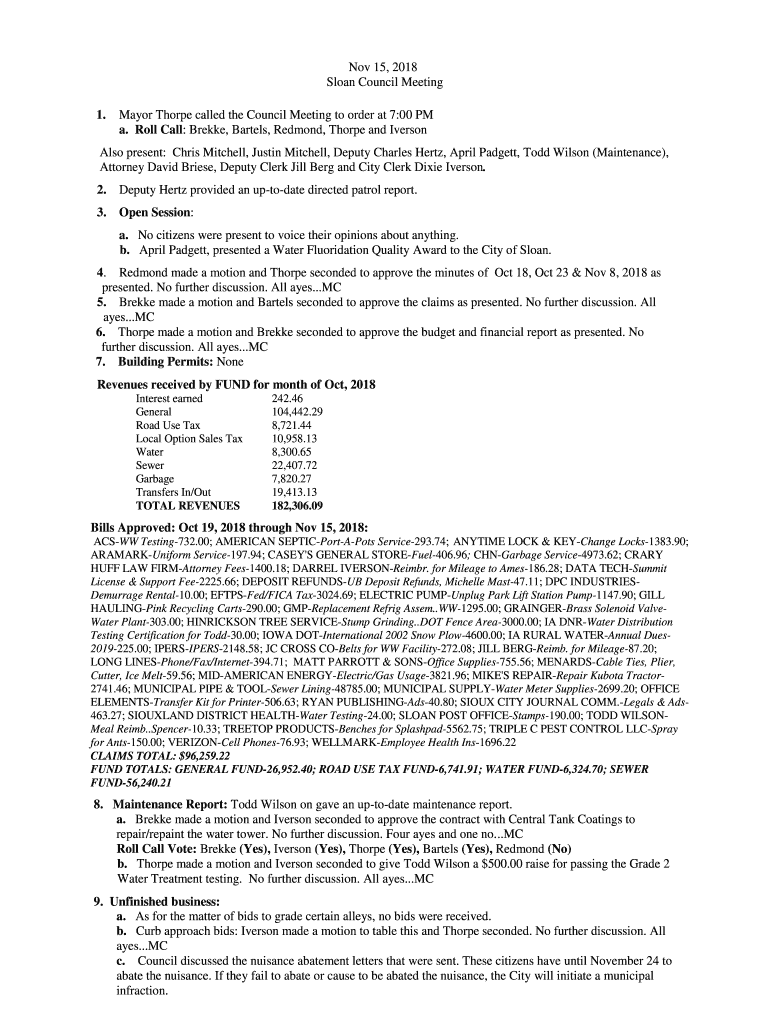 Nov 15, 2018
Sloan Council Meeting

1. Mayor Thorpe called the Council Meeting to order at 7:00 PM
a. Roll Call: Brekke, Bartels, Redmond, Thorpe and Iverson

Also present: Chris Mitchell, Justin Mitchell, Deputy Charles Hertz, April Padgett, Todd Wilson (Maintenance), Attorney David Briese, Deputy Clerk Jill Berg and City Clerk Dixie Iverson.

2. Deputy Hertz provided an up-to-date directed patrol report.

3. Open Session:
a. No citizens were present to voice their opinions about anything.
b. April Padgett, presented a Water Fluoridation Quality Award to the City of Sloan.

4. Redmond made a motion and Thorpe seconded to approve the minutes of Oct 18, Oct 23 & Nov 8, 2018 as presented. No further discussion. All ayes...MC
5. Brekke made a motion and Bartels seconded to approve the claims as presented. No further discussion. All ayes...MC
6. Thorpe made a motion and Brekke seconded to approve the budget and financial report as presented. No further discussion. All ayes...MC
7. Building Permits: None

Revenues received by FUND for month of Oct, 2018

| | |
|---|---|
| Interest earned | 242.46 |
| General | 104,442.29 |
| Road Use Tax | 8,721.44 |
| Local Option Sales Tax | 10,958.13 |
| Water | 8,300.65 |
| Sewer | 22,407.72 |
| Garbage | 7,820.27 |
| Transfers In/Out | 19,413.13 |
| TOTAL REVENUES | 182,306.09 |

Bills Approved: Oct 19, 2018 through Nov 15, 2018:
ACS-WW Testing-732.00; AMERICAN SEPTIC-Port-A-Pots Service-293.74; ANYTIME LOCK & KEY-Change Locks-1383.90; ARAMARK-Uniform Service-197.94; CASEY'S GENERAL STORE-Fuel-406.96; CHN-Garbage Service-4973.62; CRARY HUFF LAW FIRM-Attorney Fees-1400.18; DARREL IVERSON-Reimbr. for Mileage to Ames-186.28; DATA TECH-Summit License & Support Fee-2225.66; DEPOSIT REFUNDS-UB Deposit Refunds, Michelle Mast-47.11; DPC INDUSTRIES-Demurrage Rental-10.00; EFTPS-Fed/FICA Tax-3024.69; ELECTRIC PUMP-Unplug Park Lift Station Pump-1147.90; GILL HAULING-Pink Recycling Carts-290.00; GMP-Replacement Refrig Assem..WW-1295.00; GRAINGER-Brass Solenoid Valve-Water Plant-303.00; HINRICKSON TREE SERVICE-Stump Grinding..DOT Fence Area-3000.00; IA DNR-Water Distribution Testing Certification for Todd-30.00; IOWA DOT-International 2002 Snow Plow-4600.00; IA RURAL WATER-Annual Dues-2019-225.00; IPERS-IPERS-2148.58; JC CROSS CO-Belts for WW Facility-272.08; JILL BERG-Reimb. for Mileage-87.20; LONG LINES-Phone/Fax/Internet-394.71; MATT PARROTT & SONS-Office Supplies-755.56; MENARDS-Cable Ties, Plier, Cutter, Ice Melt-59.56; MID-AMERICAN ENERGY-Electric/Gas Usage-3821.96; MIKE'S REPAIR-Repair Kubota Tractor-2741.46; MUNICIPAL PIPE & TOOL-Sewer Lining-48785.00; MUNICIPAL SUPPLY-Water Meter Supplies-2699.20; OFFICE ELEMENTS-Transfer Kit for Printer-506.63; RYAN PUBLISHING-Ads-40.80; SIOUX CITY JOURNAL COMM.-Legals & Ads-463.27; SIOUXLAND DISTRICT HEALTH-Water Testing-24.00; SLOAN POST OFFICE-Stamps-190.00; TODD WILSON-Meal Reimb..Spencer-10.33; TREETOP PRODUCTS-Benches for Splashpad-5562.75; TRIPLE C PEST CONTROL LLC-Spray for Ants-150.00; VERIZON-Cell Phones-76.93; WELLMARK-Employee Health Ins-1696.22
CLAIMS TOTAL: $96,259.22
FUND TOTALS: GENERAL FUND-26,952.40; ROAD USE TAX FUND-6,741.91; WATER FUND-6,324.70; SEWER FUND-56,240.21

8. Maintenance Report: Todd Wilson on gave an up-to-date maintenance report.
a. Brekke made a motion and Iverson seconded to approve the contract with Central Tank Coatings to repair/repaint the water tower. No further discussion. Four ayes and one no...MC
Roll Call Vote: Brekke (Yes), Iverson (Yes), Thorpe (Yes), Bartels (Yes), Redmond (No)
b. Thorpe made a motion and Iverson seconded to give Todd Wilson a $500.00 raise for passing the Grade 2 Water Treatment testing. No further discussion. All ayes...MC

9. Unfinished business:
a. As for the matter of bids to grade certain alleys, no bids were received.
b. Curb approach bids: Iverson made a motion to table this and Thorpe seconded. No further discussion. All ayes...MC
c. Council discussed the nuisance abatement letters that were sent. These citizens have until November 24 to abate the nuisance. If they fail to abate or cause to be abated the nuisance, the City will initiate a municipal infraction.